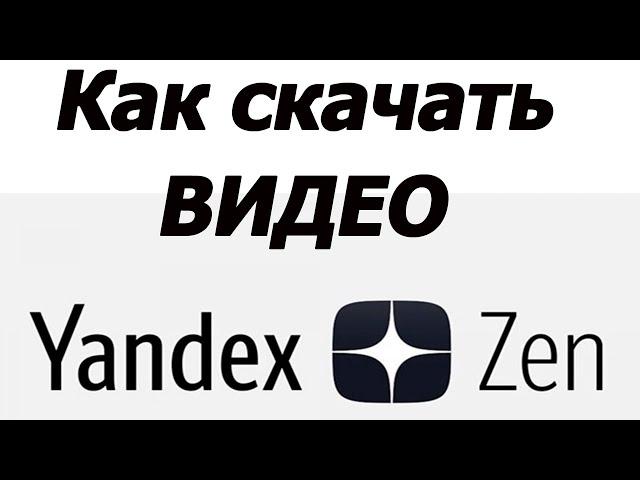 Как скачать ВИДЕО

Yandex Zen